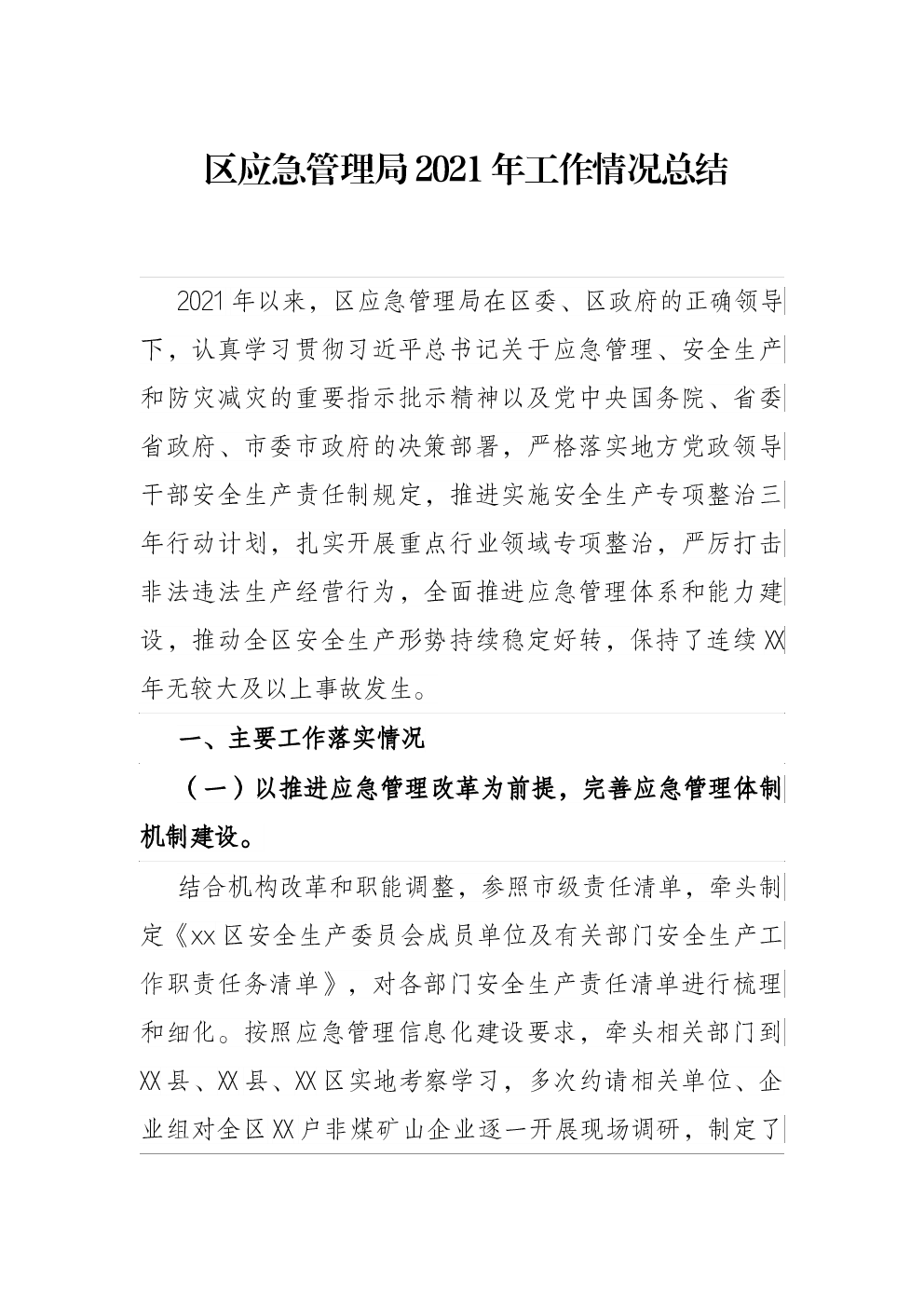 区应急管理局2021年工作情况总结

2021年以来，区应急管理局在区委、区政府的正确领导下，认真学习贯彻习近平总书记关于应急管理、安全生产和防灾减灾的重要指示批示精神以及党中央国务院、省委省政府、市委市政府的决策部署，严格落实地方党政领导干部安全生产责任制规定，推进实施安全生产专项整治三年行动计划，扎实开展重点行业领域专项整治，严厉打击非法违法生产经营行为，全面推进应急管理体系和能力建设，推动全区安全生产形势持续稳定好转，保持了连续XX年无较大及以上事故发生。

一、主要工作落实情况

（一）以推进应急管理改革为前提，完善应急管理体制机制建设。

结合机构改革和职能调整，参照市级责任清单，牵头制定《xx区安全生产委员会成员单位及有关部门安全生产工作职责任务清单》，对各部门安全生产责任清单进行梳理和细化。按照应急管理信息化建设要求，牵头相关部门到XX县、XX县、XX区实地考察学习，多次约请相关单位、企业组对全区XX户非煤矿山企业逐一开展现场调研，制定了